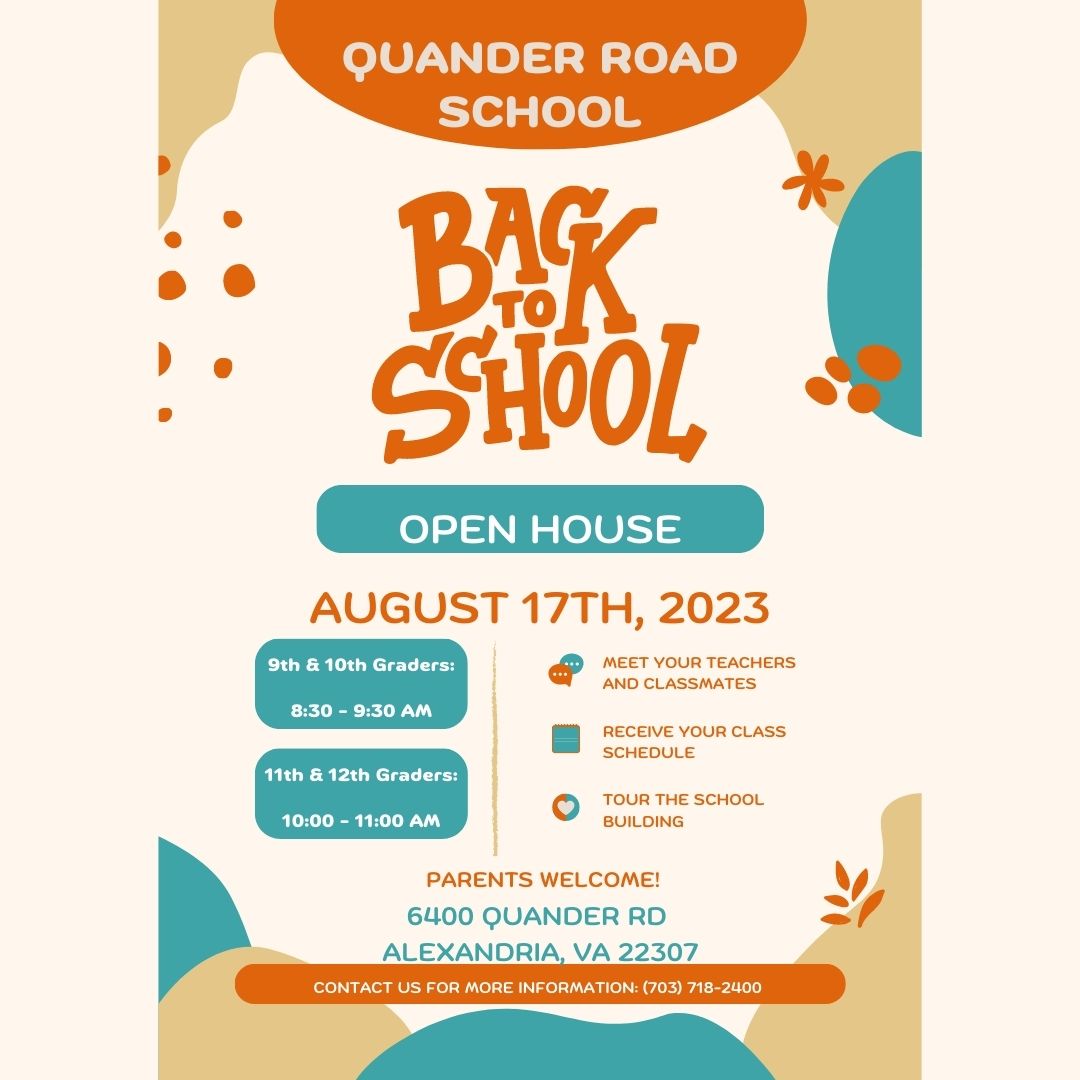 QUANDER ROAD SCHOOL

BACK TO SCHOOL

OPEN HOUSE

AUGUST 17TH, 2023

9th & 10th Graders:

8:30 - 9:30 AM

11th & 12th Graders:

10:00 - 11:00 AM

MEET YOUR TEACHERS AND CLASSMATES

RECEIVE YOUR CLASS SCHEDULE

TOUR THE SCHOOL BUILDING

PARENTS WELCOME!

6400 QUANDER RD
ALEXANDRIA, VA 22307

CONTACT US FOR MORE INFORMATION: (703) 718-2400